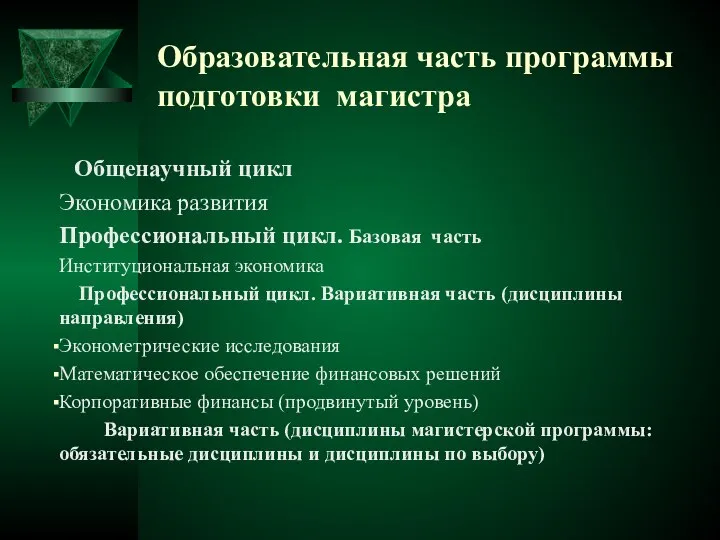 Образовательная часть программы подготовки магистра

Общенаучный цикл

Экономика развития

Профессиональный цикл. Базовая часть

Институциональная экономика

Профессиональный цикл. Вариативная часть (дисциплины направления)

▪Эконометрические исследования

▪Математическое обеспечение финансовых решений

▪Корпоративные финансы (продвинутый уровень)

Вариативная часть (дисциплины магистерской программы: обязательные дисциплины и дисциплины по выбору)